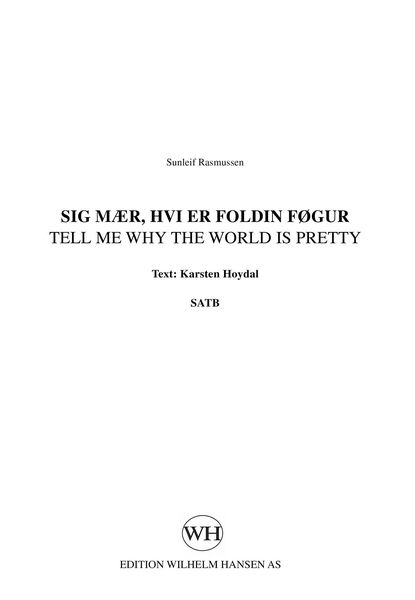 Sunleif Rasmussen

SIG MÆR, HVI ER FOLDIN FØGUR
TELL ME WHY THE WORLD IS PRETTY

Text: Karsten Hoydal

SATB

WH

EDITION WILHELM HANSEN AS